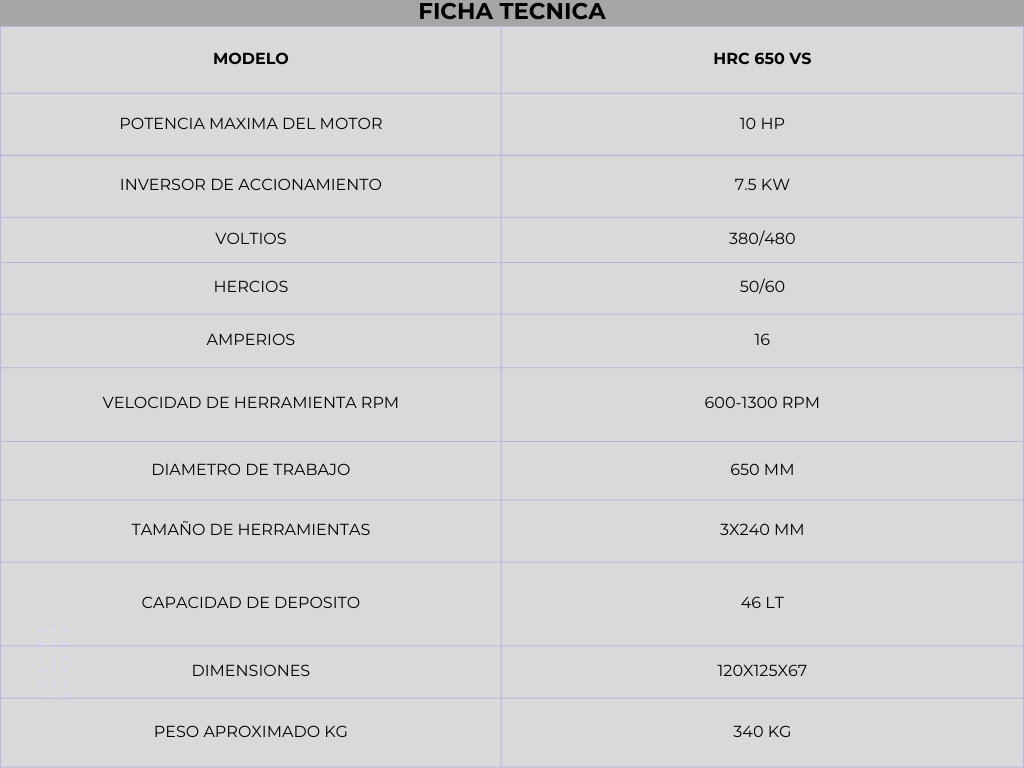 FICHA TECNICA

| MODELO | HRC 650 VS |
|---|---|
| POTENCIA MAXIMA DEL MOTOR | 10 HP |
| INVERSOR DE ACCIONAMIENTO | 7.5 KW |
| VOLTIOS | 380/480 |
| HERCIOS | 50/60 |
| AMPERIOS | 16 |
| VELOCIDAD DE HERRAMIENTA RPM | 600-1300 RPM |
| DIAMETRO DE TRABAJO | 650 MM |
| TAMAÑO DE HERRAMIENTAS | 3X240 MM |
| CAPACIDAD DE DEPOSITO | 46 LT |
| DIMENSIONES | 120X125X67 |
| PESO APROXIMADO KG | 340 KG |